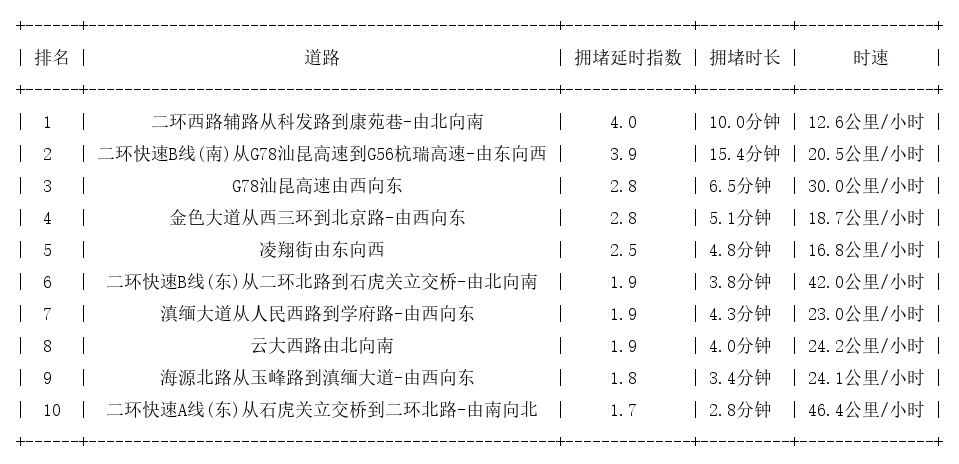 | 排名 | 道路 | 拥堵延时指数 | 拥堵时长 | 时速 |
|---|---|---|---|---|
| 1 | 二环西路辅路从科发路到康苑巷-由北向南 | 4.0 | 10.0分钟 | 12.6公里/小时 |
| 2 | 二环快速B线(南)从G78汕昆高速到G56杭瑞高速-由东向西 | 3.9 | 15.4分钟 | 20.5公里/小时 |
| 3 | G78汕昆高速由西向东 | 2.8 | 6.5分钟 | 30.0公里/小时 |
| 4 | 金色大道从西三环到北京路-由西向东 | 2.8 | 5.1分钟 | 18.7公里/小时 |
| 5 | 凌翔街由东向西 | 2.5 | 4.8分钟 | 16.8公里/小时 |
| 6 | 二环快速B线(东)从二环北路到石虎关立交桥-由北向南 | 1.9 | 3.8分钟 | 42.0公里/小时 |
| 7 | 滇缅大道从人民西路到学府路-由西向东 | 1.9 | 4.3分钟 | 23.0公里/小时 |
| 8 | 云大西路由北向南 | 1.9 | 4.0分钟 | 24.2公里/小时 |
| 9 | 海源北路从玉峰路到滇缅大道-由西向东 | 1.8 | 3.4分钟 | 24.1公里/小时 |
| 10 | 二环快速A线(东)从石虎关立交桥到二环北路-由南向北 | 1.7 | 2.8分钟 | 46.4公里/小时 |